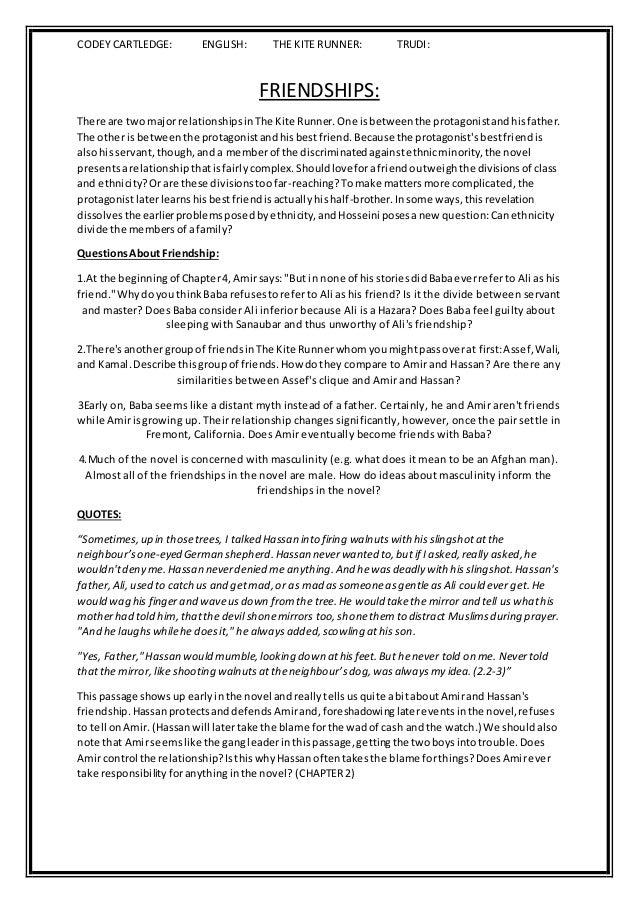 CODEY CARTLEDGE: ENGLISH: THE KITE RUNNER: TRUDI:

FRIENDSHIPS:

There are two major relationships in The Kite Runner. One is between the protagonist and his father. The other is between the protagonist and his best friend. Because the protagonist's best friend is also his servant, though, and a member of the discriminated against ethnic minority, the novel presents a relationship that is fairly complex. Should love for a friend outweigh the divisions of class and ethnicity? Or are these divisions too far-reaching? To make matters more complicated, the protagonist later learns his best friend is actually his half-brother. In some ways, this revelation dissolves the earlier problems posed by ethnicity, and Hosseini poses a new question: Can ethnicity divide the members of a family?

Questions About Friendship:

1.At the beginning of Chapter 4, Amir says: "But in none of his stories did Baba ever refer to Ali as his friend." Why do you think Baba refuses to refer to Ali as his friend? Is it the divide between servant and master? Does Baba consider Ali inferior because Ali is a Hazara? Does Baba feel guilty about sleeping with Sanaubar and thus unworthy of Ali's friendship?

2.There's another group of friends in The Kite Runner whom you might pass over at first: Assef, Wali, and Kamal. Describe this group of friends. How do they compare to Amir and Hassan? Are there any similarities between Assef's clique and Amir and Hassan?

3Early on, Baba seems like a distant myth instead of a father. Certainly, he and Amir aren't friends while Amir is growing up. Their relationship changes significantly, however, once the pair settle in Fremont, California. Does Amir eventually become friends with Baba?

4.Much of the novel is concerned with masculinity (e.g. what does it mean to be an Afghan man). Almost all of the friendships in the novel are male. How do ideas about masculinity inform the friendships in the novel?

QUOTES:

"Sometimes, up in those trees, I talked Hassan into firing walnuts with his slingshot at the neighbour's one-eyed German shepherd. Hassan never wanted to, but if I asked, really asked, he wouldn't deny me. Hassan never denied me anything. And he was deadly with his slingshot. Hassan's father, Ali, used to catch us and get mad, or as mad as someone as gentle as Ali could ever get. He would wag his finger and wave us down from the tree. He would take the mirror and tell us what his mother had told him, that the devil shone mirrors too, shone them to distract Muslims during prayer. "And he laughs while he does it," he always added, scowling at his son.

"Yes, Father," Hassan would mumble, looking down at his feet. But he never told on me. Never told that the mirror, like shooting walnuts at the neighbour's dog, was always my idea. (2.2-3)"

This passage shows up early in the novel and really tells us quite a bit about Amir and Hassan's friendship. Hassan protects and defends Amir and, foreshadowing later events in the novel, refuses to tell on Amir. (Hassan will later take the blame for the wad of cash and the watch.) We should also note that Amir seems like the gang leader in this passage, getting the two boys into trouble. Does Amir control the relationship? Is this why Hassan often takes the blame for things? Does Amir ever take responsibility for anything in the novel? (CHAPTER 2)